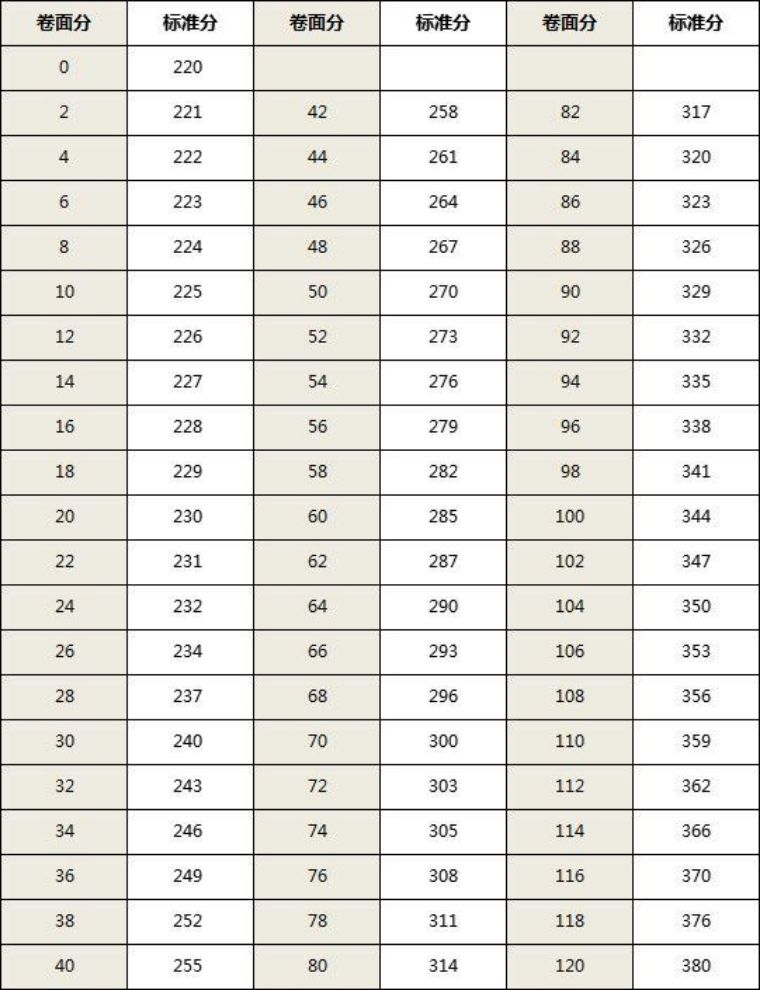 | 卷面分 | 标准分 | 卷面分 | 标准分 | 卷面分 | 标准分 |
|---|---|---|---|---|---|
| 0 | 220 | | | | |
| 2 | 221 | 42 | 258 | 82 | 317 |
| 4 | 222 | 44 | 261 | 84 | 320 |
| 6 | 223 | 46 | 264 | 86 | 323 |
| 8 | 224 | 48 | 267 | 88 | 326 |
| 10 | 225 | 50 | 270 | 90 | 329 |
| 12 | 226 | 52 | 273 | 92 | 332 |
| 14 | 227 | 54 | 276 | 94 | 335 |
| 16 | 228 | 56 | 279 | 96 | 338 |
| 18 | 229 | 58 | 282 | 98 | 341 |
| 20 | 230 | 60 | 285 | 100 | 344 |
| 22 | 231 | 62 | 287 | 102 | 347 |
| 24 | 232 | 64 | 290 | 104 | 350 |
| 26 | 234 | 66 | 293 | 106 | 353 |
| 28 | 237 | 68 | 296 | 108 | 356 |
| 30 | 240 | 70 | 300 | 110 | 359 |
| 32 | 243 | 72 | 303 | 112 | 362 |
| 34 | 246 | 74 | 305 | 114 | 366 |
| 36 | 249 | 76 | 308 | 116 | 370 |
| 38 | 252 | 78 | 311 | 118 | 376 |
| 40 | 255 | 80 | 314 | 120 | 380 |